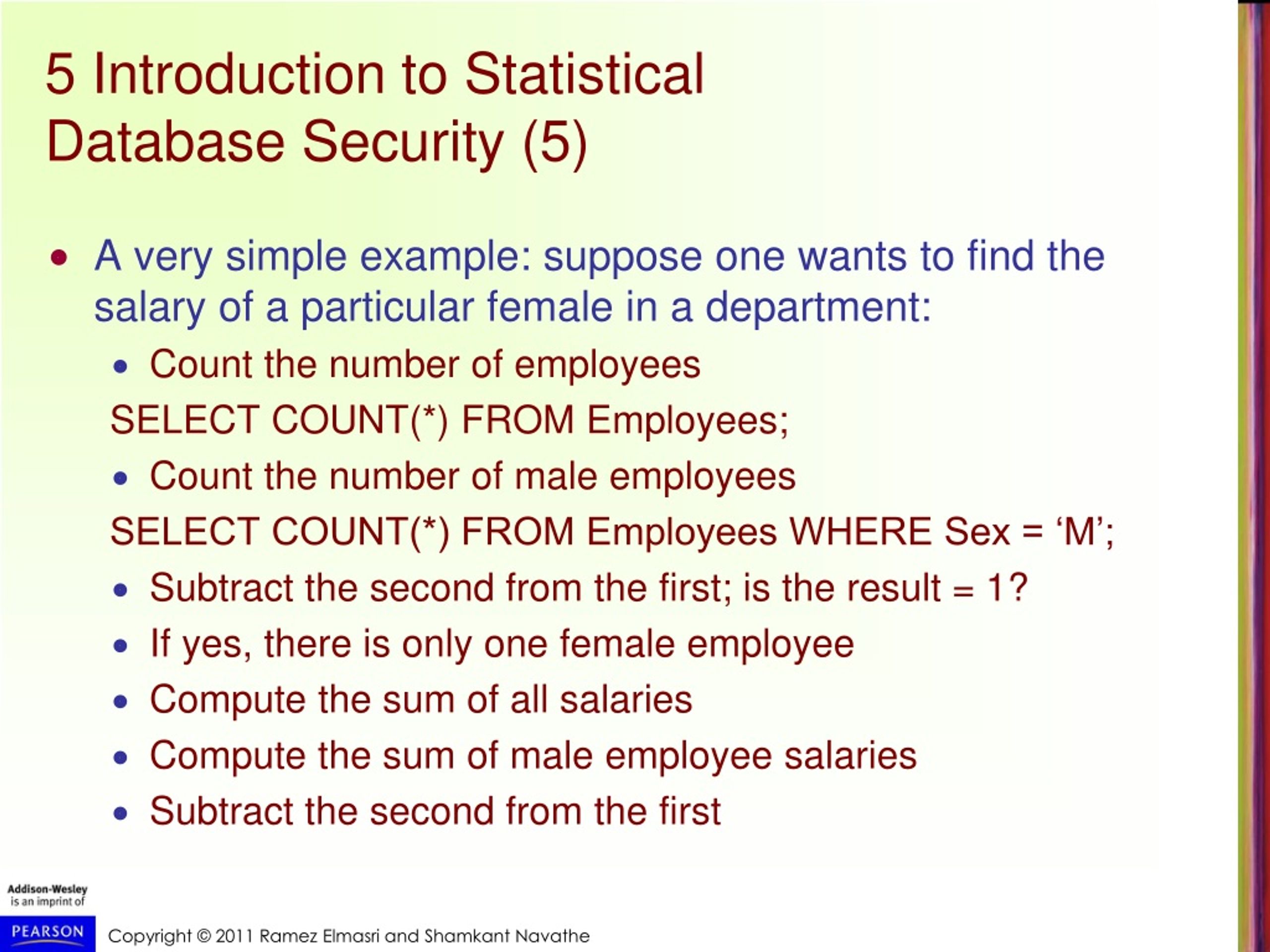 5 Introduction to Statistical Database Security (5)

• A very simple example: suppose one wants to find the salary of a particular female in a department:

• Count the number of employees

SELECT COUNT(*) FROM Employees;

• Count the number of male employees

SELECT COUNT(*) FROM Employees WHERE Sex = ‘M’;

• Subtract the second from the first; is the result = 1?

• If yes, there is only one female employee

• Compute the sum of all salaries

• Compute the sum of male employee salaries

• Subtract the second from the first

Addison-Wesley is an imprint of

PEARSON

Copyright © 2011 Ramez Elmasri and Shamkant Navathe